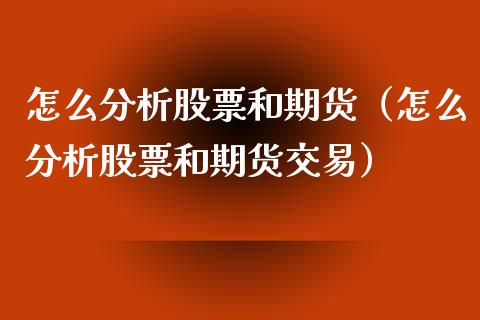 怎么分析股票和期货（怎么分析股票和期货交易）